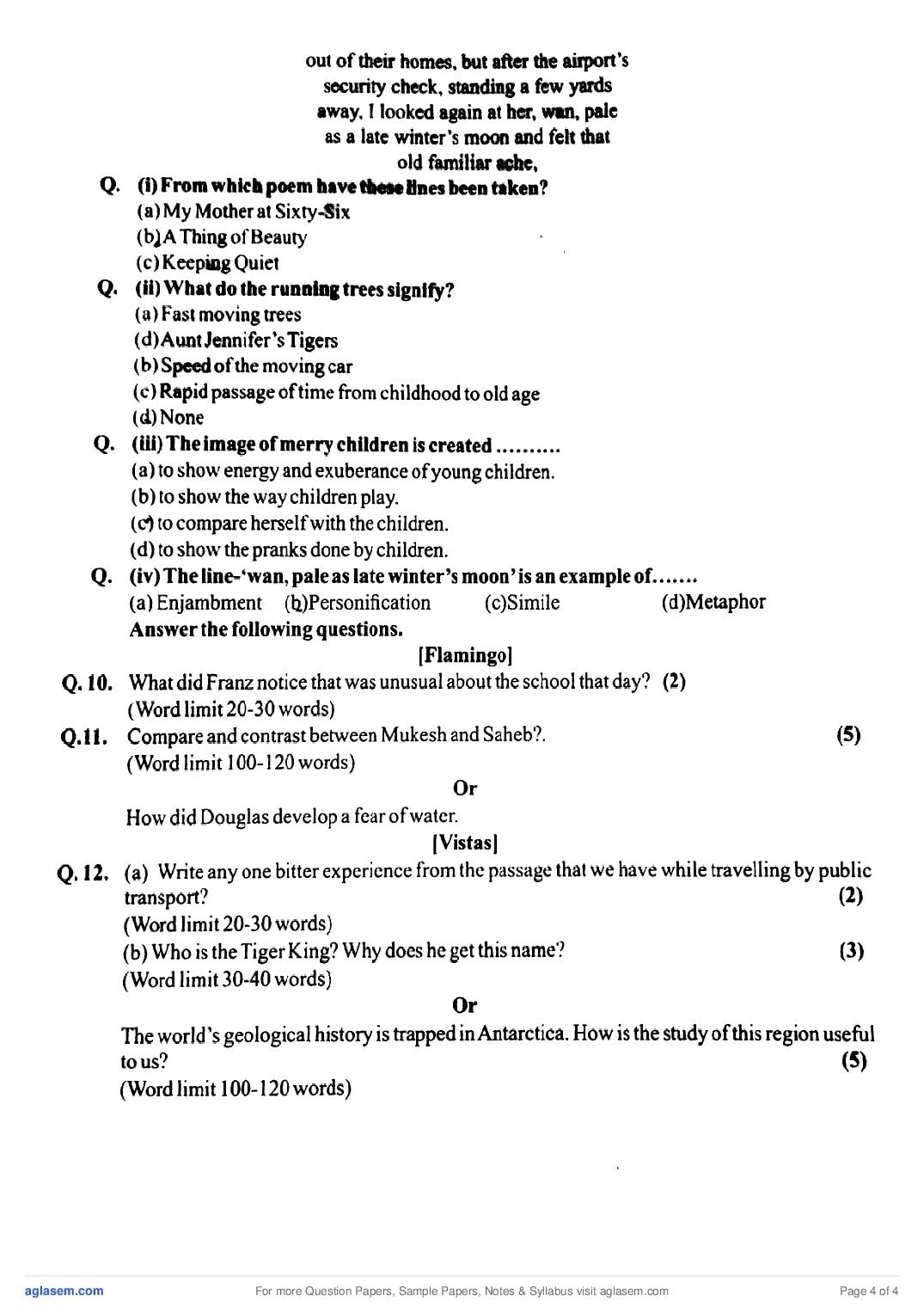 out of their homes, but after the airport's security check, standing a few yards away, I looked again at her, wan, pale as a late winter's moon and felt that old familiar ache,

Q. (i) From which poem have these lines been taken?
(a) My Mother at Sixty-Six
(b) A Thing of Beauty
(c) Keeping Quiet

Q. (ii) What do the running trees signify?
(a) Fast moving trees
(d) Aunt Jennifer's Tigers
(b) Speed of the moving car
(c) Rapid passage of time from childhood to old age
(d) None

Q. (iii) The image of merry children is created ..........
(a) to show energy and exuberance of young children.
(b) to show the way children play.
(c) to compare herself with the children.
(d) to show the pranks done by children.

Q. (iv) The line-'wan, pale as late winter's moon' is an example of.......
(a) Enjambment (b)Personification (c)Simile (d)Metaphor

Answer the following questions.

[Flamingo]

Q. 10. What did Franz notice that was unusual about the school that day? (2)
(Word limit 20-30 words)

Q.11. Compare and contrast between Mukesh and Saheb?. (5)
(Word limit 100-120 words)

Or

How did Douglas develop a fear of water.

[Vistas]

Q. 12. (a) Write any one bitter experience from the passage that we have while travelling by public transport? (2)
(Word limit 20-30 words)
(b) Who is the Tiger King? Why does he get this name? (3)
(Word limit 30-40 words)

Or

The world's geological history is trapped in Antarctica. How is the study of this region useful to us? (5)
(Word limit 100-120 words)

aglasem.com For more Question Papers, Sample Papers, Notes & Syllabus visit aglasem.com Page 4 of 4